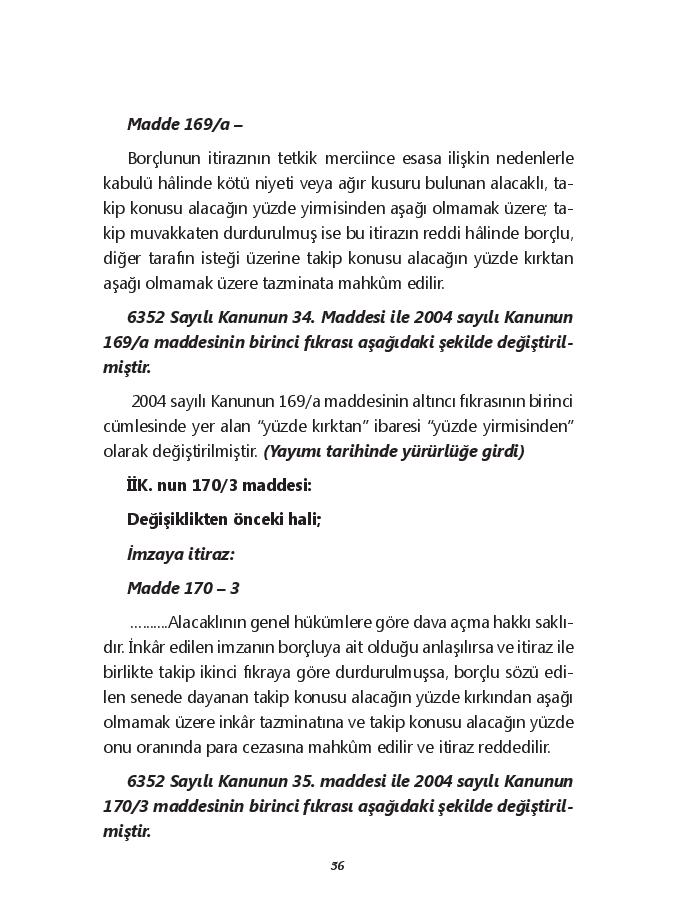 Madde 169/a –

Borçlunun itirazının tetkik merciince esasa ilişkin nedenlerle kabulü hâlinde kötü niyeti veya ağır kusuru bulunan alacaklı, takip konusu alacağın yüzde yirmisinden aşağı olmamak üzere; takip muvakkaten durdurulmuş ise bu itirazın reddi hâlinde borçlu, diğer tarafın isteği üzerine takip konusu alacağın yüzde kırktan aşağı olmamak üzere tazminata mahkûm edilir.

6352 Sayılı Kanunun 34. Maddesi ile 2004 sayılı Kanunun 169/a maddesinin birinci fıkrası aşağıdaki şekilde değiştirilmiştir.

2004 sayılı Kanunun 169/a maddesinin altıncı fıkrasının birinci cümlesinde yer alan "yüzde kırktan" ibaresi "yüzde yirmisinden" olarak değiştirilmiştir. (Yayımı tarihinde yürürlüğe girdi)

İİK. nun 170/3 maddesi:

Değişiklikten önceki hali;

İmzaya itiraz:

Madde 170 – 3

..........Alacaklının genel hükümlere göre dava açma hakkı saklıdır. İnkâr edilen imzanın borçluya ait olduğu anlaşılırsa ve itiraz ile birlikte takip ikinci fıkraya göre durdurulmuşsa, borçlu sözü edilen senede dayanan takip konusu alacağın yüzde kırkından aşağı olmamak üzere inkâr tazminatına ve takip konusu alacağın yüzde onu oranında para cezasına mahkûm edilir ve itiraz reddedilir.

6352 Sayılı Kanunun 35. maddesi ile 2004 sayılı Kanunun 170/3 maddesinin birinci fıkrası aşağıdaki şekilde değiştirilmiştir.

56